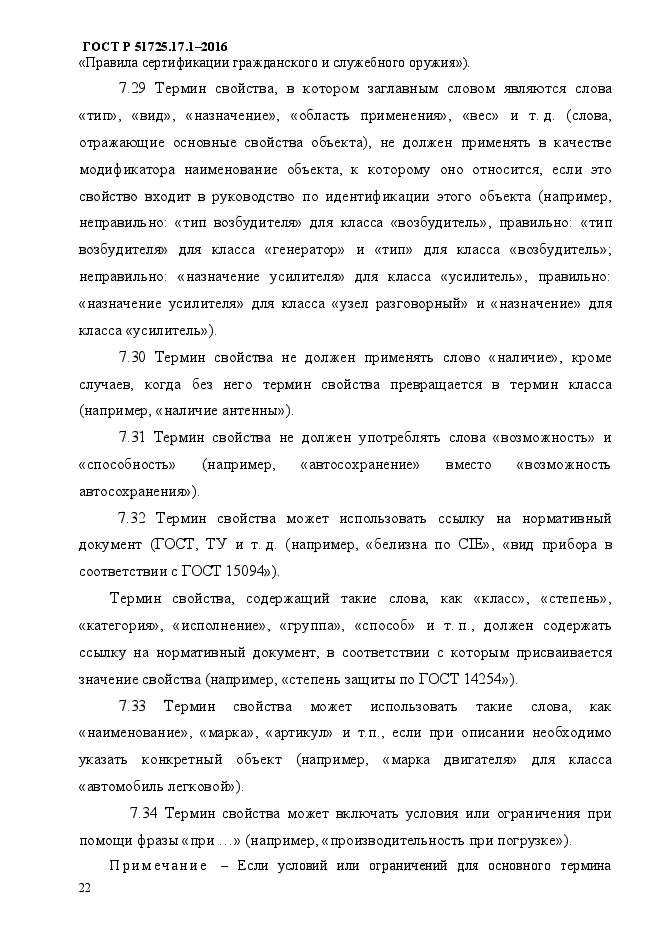 ГОСТ Р 51725.17.1–2016
«Правила сертификации гражданского и служебного оружия»).

7.29 Термин свойства, в котором заглавным словом являются слова «тип», «вид», «назначение», «область применения», «вес» и т. д. (слова, отражающие основные свойства объекта), не должен применять в качестве модификатора наименование объекта, к которому оно относится, если это свойство входит в руководство по идентификации этого объекта (например, неправильно: «тип возбудителя» для класса «возбудитель», правильно: «тип возбудителя» для класса «генератор» и «тип» для класса «возбудитель»; неправильно: «назначение усилителя» для класса «усилитель», правильно: «назначение усилителя» для класса «узел разговорный» и «назначение» для класса «усилитель»).

7.30 Термин свойства не должен применять слово «наличие», кроме случаев, когда без него термин свойства превращается в термин класса (например, «наличие антенны»).

7.31 Термин свойства не должен употреблять слова «возможность» и «способность» (например, «автосохранение» вместо «возможность автосохранения»).

7.32 Термин свойства может использовать ссылку на нормативный документ (ГОСТ, ТУ и т. д. (например, «белизна по CIE», «вид прибора в соответствии с ГОСТ 15094»).

Термин свойства, содержащий такие слова, как «класс», «степень», «категория», «исполнение», «группа», «способ» и т. п., должен содержать ссылку на нормативный документ, в соответствии с которым присваивается значение свойства (например, «степень защиты по ГОСТ 14254»).

7.33 Термин свойства может использовать такие слова, как «наименование», «марка», «артикул» и т.п., если при описании необходимо указать конкретный объект (например, «марка двигателя» для класса «автомобиль легковой»).

7.34 Термин свойства может включать условия или ограничения при помощи фразы «при …» (например, «производительность при погрузке»).

Примечание – Если условий или ограничений для основного термина

22